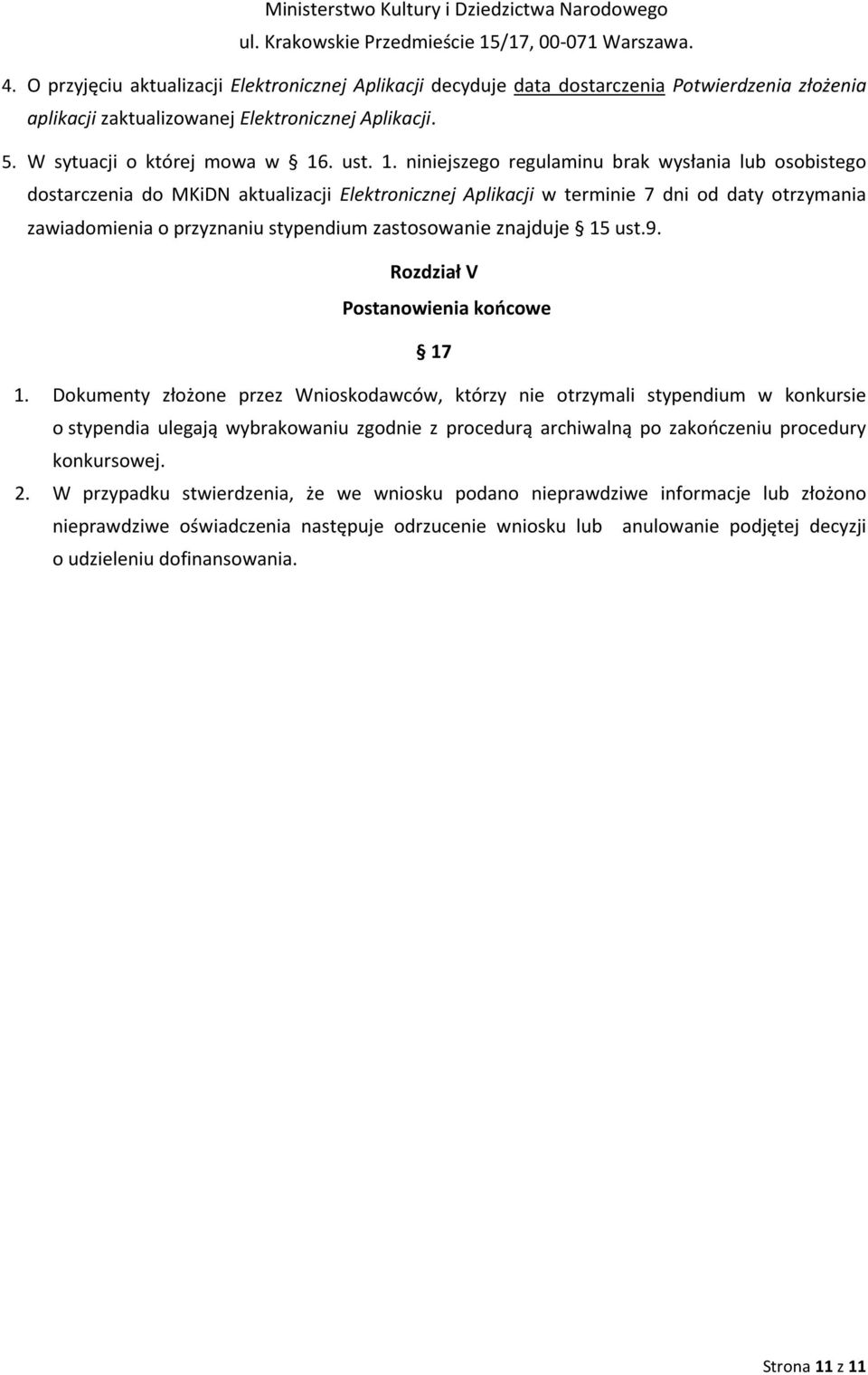 Ministerstwo Kultury i Dziedzictwa Narodowego
ul. Krakowskie Przedmieście 15/17, 00-071 Warszawa.

4. O przyjęciu aktualizacji Elektronicznej Aplikacji decyduje data dostarczenia Potwierdzenia złożenia aplikacji zaktualizowanej Elektronicznej Aplikacji.

5. W sytuacji o której mowa w § 16. ust. 1. niniejszego regulaminu brak wysłania lub osobistego dostarczenia do MKiDN aktualizacji Elektronicznej Aplikacji w terminie 7 dni od daty otrzymania zawiadomienia o przyznaniu stypendium zastosowanie znajduje § 15 ust.9.

Rozdział V

Postanowienia końcowe

§ 17

1. Dokumenty złożone przez Wnioskodawców, którzy nie otrzymali stypendium w konkursie o stypendia ulegają wybrakowaniu zgodnie z procedurą archiwalną po zakończeniu procedury konkursowej.

2. W przypadku stwierdzenia, że we wniosku podano nieprawdziwe informacje lub złożono nieprawdziwe oświadczenia następuje odrzucenie wniosku lub anulowanie podjętej decyzji o udzieleniu dofinansowania.

Strona 11 z 11